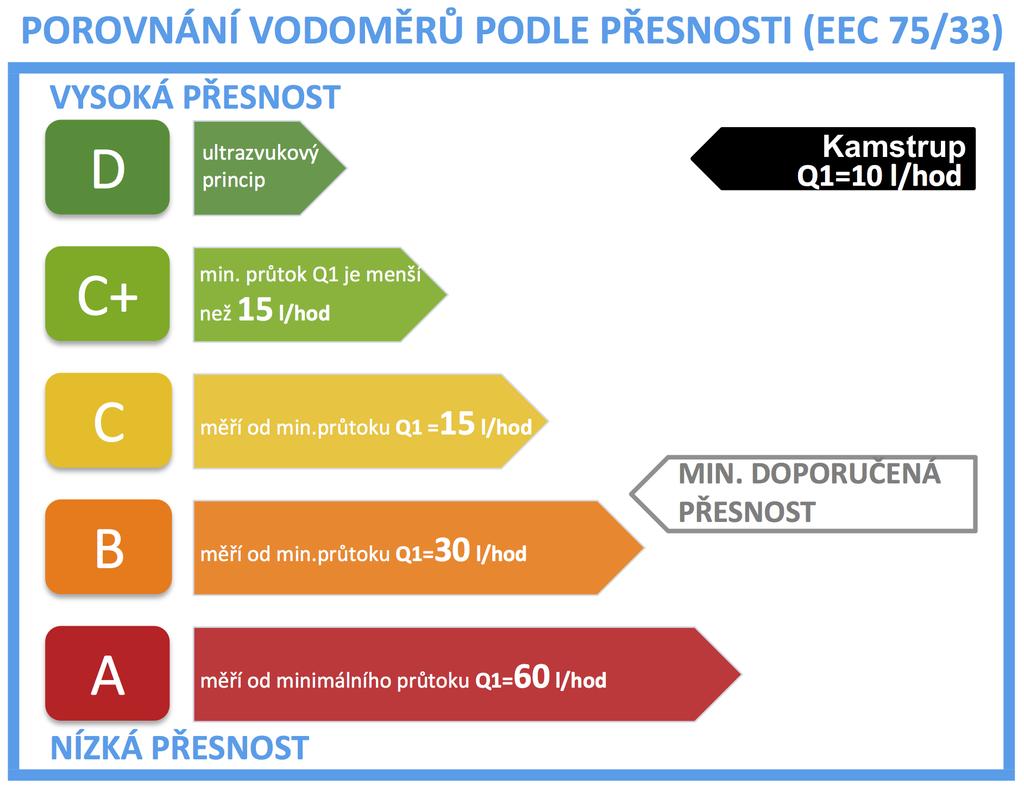 POROVNÁNÍ VODOMĚRŮ PODLE PŘESNOSTI (EEC 75/33)

VYSOKÁ PŘESNOST

D

ultrazvukový princip

Kamstrup Q1=10 l/hod

C+

min. průtok Q1 je menší než 15 l/hod

C

měří od min.průtoku Q1 =15 l/hod

MIN. DOPORUČENÁ PŘESNOST

B

měří od min.průtoku Q1=30 l/hod

A

měří od minimálního průtoku Q1=60 l/hod

NÍZKÁ PŘESNOST